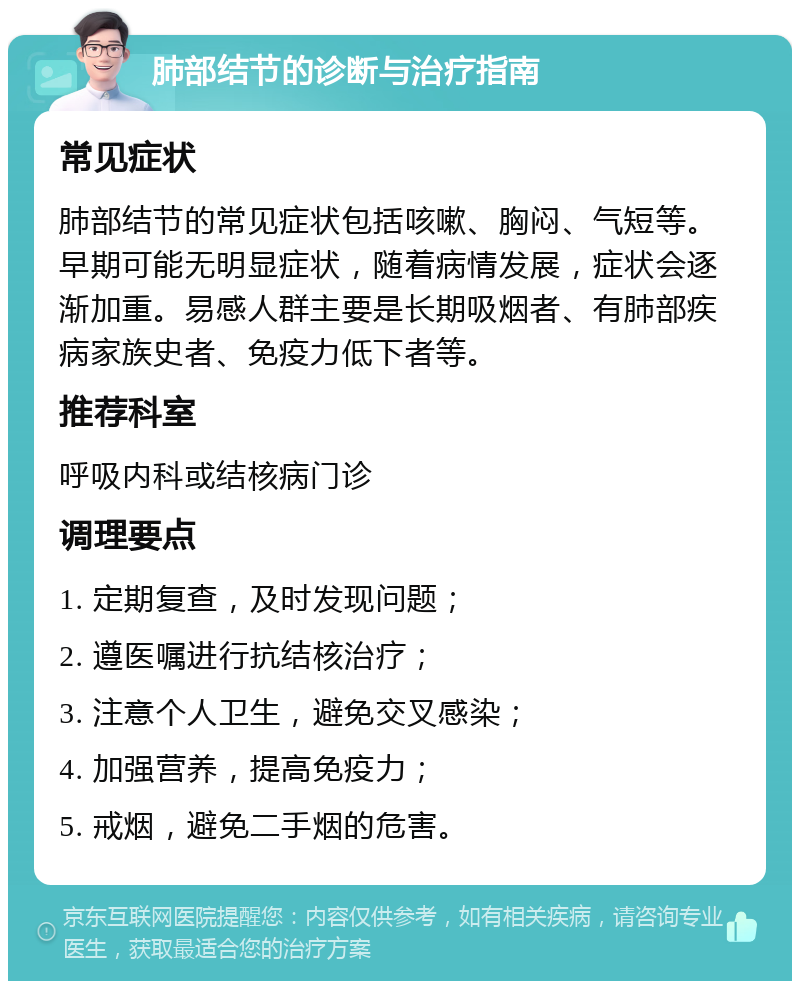 肺部结节的诊断与治疗指南

常见症状

肺部结节的常见症状包括咳嗽、胸闷、气短等。早期可能无明显症状，随着病情发展，症状会逐渐加重。易感人群主要是长期吸烟者、有肺部疾病家族史者、免疫力低下者等。

推荐科室

呼吸内科或结核病门诊

调理要点

1. 定期复查，及时发现问题；

2. 遵医嘱进行抗结核治疗；

3. 注意个人卫生，避免交叉感染；

4. 加强营养，提高免疫力；

5. 戒烟，避免二手烟的危害。

京东互联网医院提醒您：内容仅供参考，如有相关疾病，请咨询专业医生，获取最适合您的治疗方案